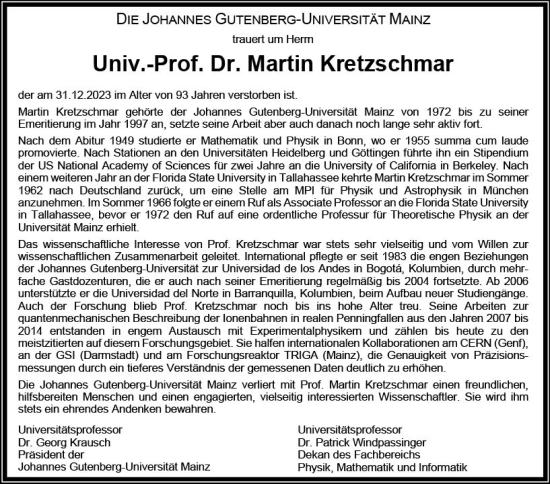 DIE JOHANNES GUTENBERG-UNIVERSITÄT MAINZ

trauert um Herrn

Univ.-Prof. Dr. Martin Kretzschmar

der am 31.12.2023 im Alter von 93 Jahren verstorben ist.

Martin Kretzschmar gehörte der Johannes Gutenberg-Universität Mainz von 1972 bis zu seiner Emeritierung im Jahr 1997 an, setzte seine Arbeit aber auch danach noch lange sehr aktiv fort.

Nach dem Abitur 1949 studierte er Mathematik und Physik in Bonn, wo er 1955 summa cum laude promovierte. Nach Stationen an den Universitäten Heidelberg und Göttingen führte ihn ein Stipendium der US National Academy of Sciences für zwei Jahre an die University of California in Berkeley. Nach einem weiteren Jahr an der Florida State University in Tallahassee kehrte Martin Kretzschmar im Sommer 1962 nach Deutschland zurück, um eine Stelle am MPI für Physik und Astrophysik in München anzunehmen. Im Sommer 1966 folgte er einem Ruf als Associate Professor an die Florida State University in Tallahassee, bevor er 1972 den Ruf auf eine ordentliche Professur für Theoretische Physik an der Universität Mainz erhielt.

Das wissenschaftliche Interesse von Prof. Kretzschmar war stets sehr vielseitig und vom Willen zur wissenschaftlichen Zusammenarbeit geleitet. International pflegte er seit 1983 die engen Beziehungen der Johannes Gutenberg-Universität zur Universidad de los Andes in Bogotá, Kolumbien, durch mehrfache Gastdozenturen, die er auch nach seiner Emeritierung regelmäßig bis 2004 fortsetzte. Ab 2006 unterstützte er die Universidad del Norte in Barranquilla, Kolumbien, beim Aufbau neuer Studiengänge. Auch der Forschung blieb Prof. Kretzschmar noch bis ins hohe Alter treu. Seine Arbeiten zur quantenmechanischen Beschreibung der Ionenbahnen in realen Penningfallen aus den Jahren 2007 bis 2014 entstanden in engem Austausch mit Experimentalphysikern und zählen bis heute zu den meistzitierten auf diesem Forschungsgebiet. Sie halfen internationalen Kollaborationen am CERN (Genf), an der GSI (Darmstadt) und am Forschungsreaktor TRIGA (Mainz), die Genauigkeit von Präzisionsmessungen durch ein tieferes Verständnis der gemessenen Daten deutlich zu erhöhen.

Die Johannes Gutenberg-Universität Mainz verliert mit Prof. Martin Kretzschmar einen freundlichen, hilfsbereiten Menschen und einen engagierten, vielseitig interessierten Wissenschaftler. Sie wird ihm stets ein ehrendes Andenken bewahren.

Universitätsprofessor
Dr. Georg Krausch
Präsident der
Johannes Gutenberg-Universität Mainz

Universitätsprofessor
Dr. Patrick Windpassinger
Dekan des Fachbereichs
Physik, Mathematik und Informatik